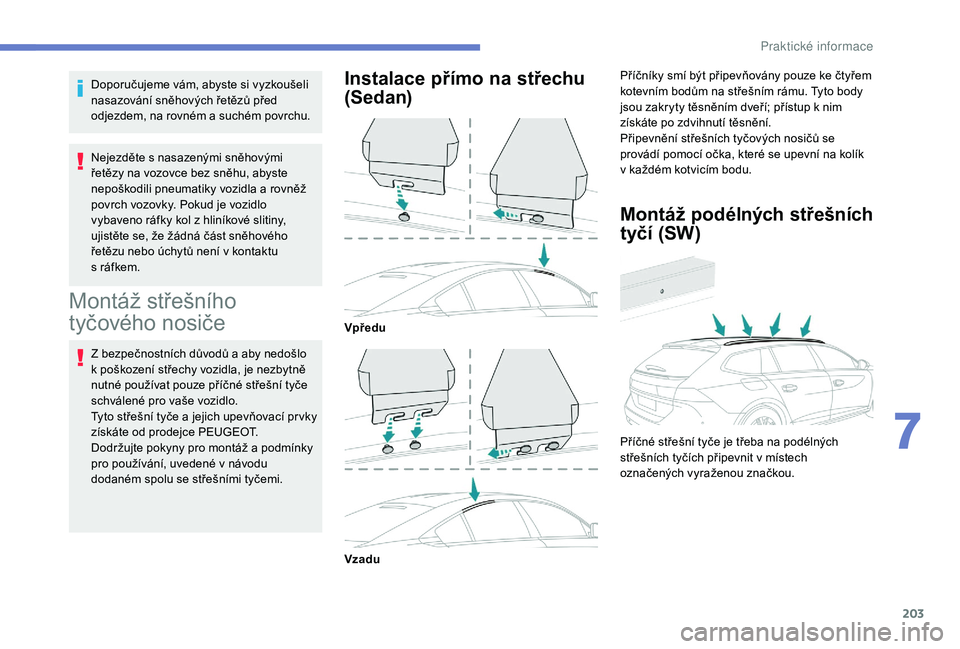 Praktické informace

Doporučujeme vám, abyste si vyzkoušeli nasazování sněhových řetězů před odjezdem, na rovném a suchém povrchu.

Nejezděte s nasazenými sněhovými řetězy na vozovce bez sněhu, abyste nepoškodili pneumatiky vozidla a rovněž povrch vozovky. Pokud je vozidlo vybaveno ráfky kol z hliníkové slitiny, ujistěte se, že žádná část sněhového řetězu nebo úchytů není v kontaktu s ráfkem.

Montáž střešního tyčového nosiče

Z bezpečnostních důvodů a aby nedošlo k poškození střechy vozidla, je nezbytně nutné používat pouze příčné střešní tyče schválené pro vaše vozidlo.
Tyto střešní tyče a jejich upevňovací prvky získáte od prodejce PEUGEOT.
Dodržujte pokyny pro montáž a podmínky pro používání, uvedené v návodu dodaném spolu se střešními tyčemi.

Instalace přímo na střechu (Sedan)

Vpředu

Vzadu

Příčníky smí být připevňovány pouze ke čtyřem kotevním bodům na střešním rámu. Tyto body jsou zakryty těsněním dveří; přístup k nim získáte po zdvihnutí těsnění.
Připevnění střešních tyčových nosičů se provádí pomocí očka, které se upevní na kolík v každém kotvicím bodu.

Montáž podélných střešních tyčí (SW)

Příčné střešní tyče je třeba na podélných střešních tyčích připevnit v místech označených vyraženou značkou.

7

203

carmanualsonline.info